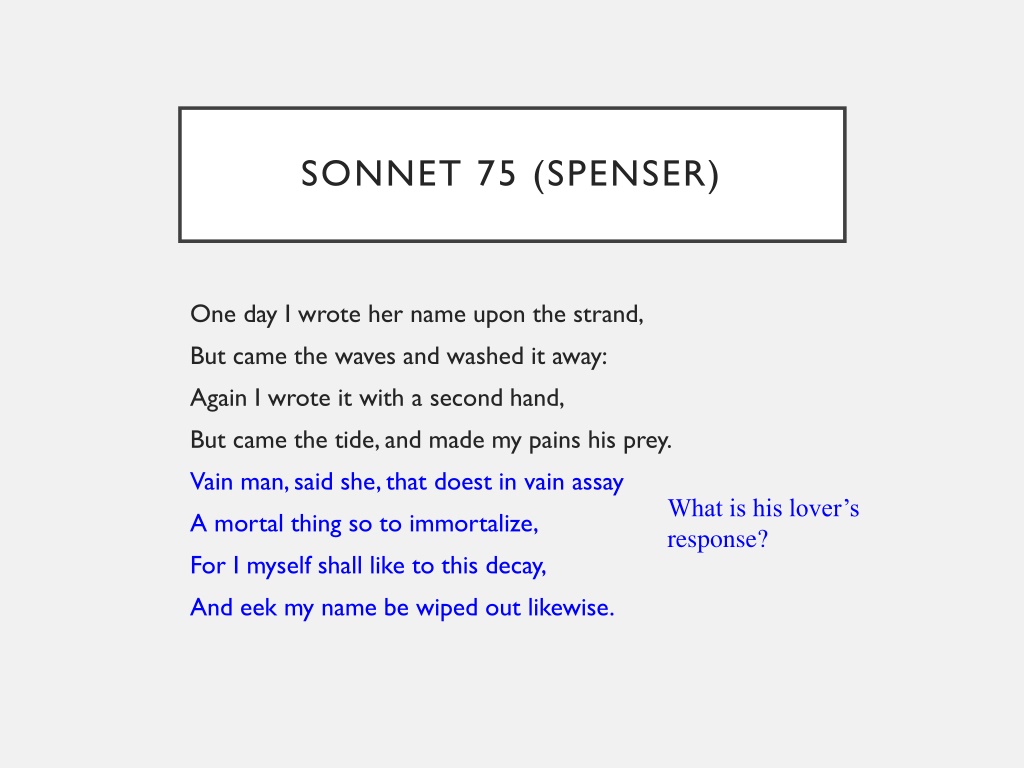 SONNET 75 (SPENSER)

One day I wrote her name upon the strand,
But came the waves and washed it away:
Again I wrote it with a second hand,
But came the tide, and made my pains his prey.
Vain man, said she, that doest in vain assay
A mortal thing so to immortalize,
For I myself shall like to this decay,
And eek my name be wiped out likewise.

What is his lover's response?